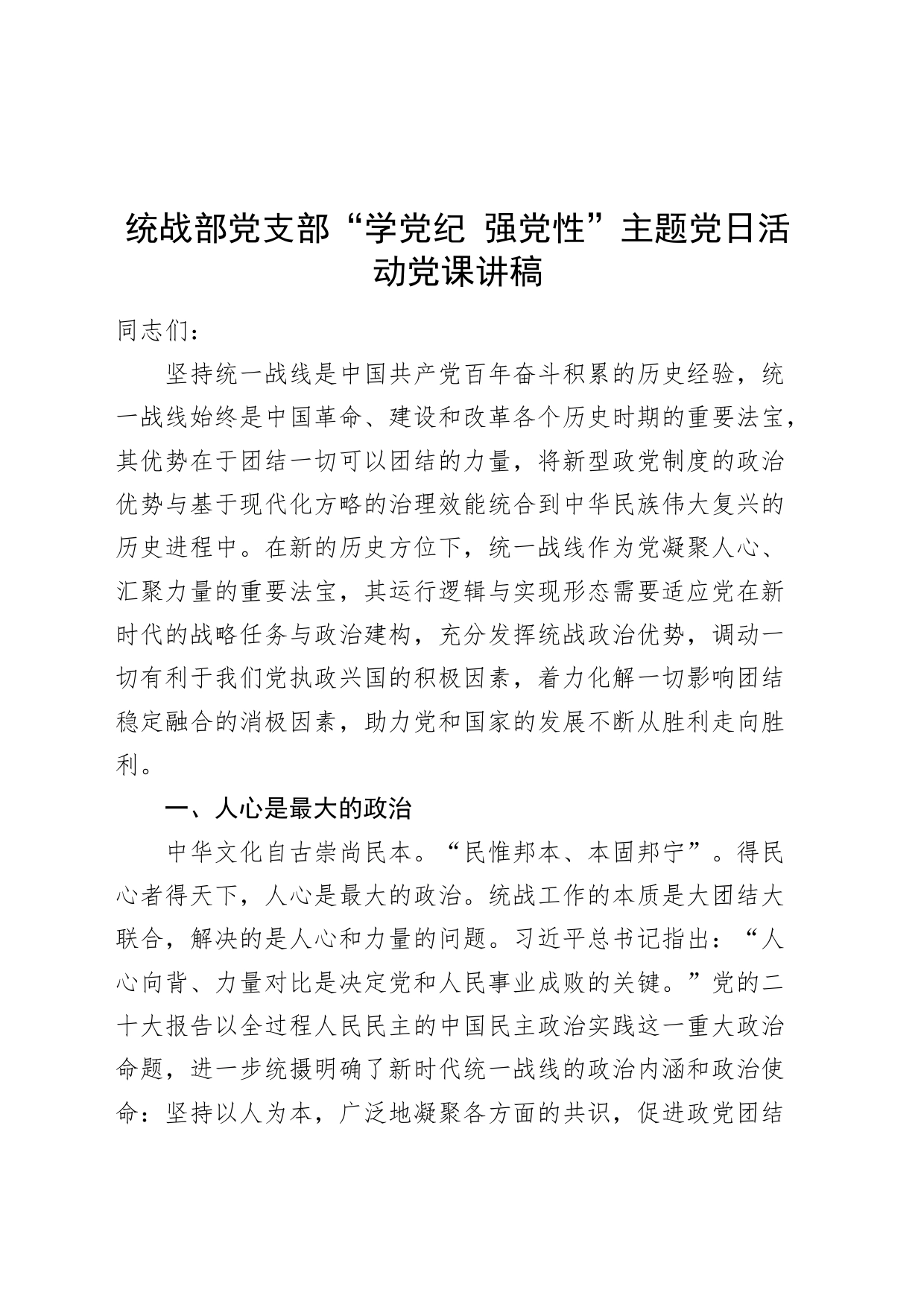 统战部党支部“学党纪 强党性”主题党日活动党课讲稿

同志们：

坚持统一战线是中国共产党百年奋斗积累的历史经验，统一战线始终是中国革命、建设和改革各个历史时期的重要法宝，其优势在于团结一切可以团结的力量，将新型政党制度的政治优势与基于现代化方略的治理效能统合到中华民族伟大复兴的历史进程中。在新的历史方位下，统一战线作为党凝聚人心、汇聚力量的重要法宝，其运行逻辑与实现形态需要适应党在新时代的战略任务与政治建构，充分发挥统战政治优势，调动一切有利于我们党执政兴国的积极因素，着力化解一切影响团结稳定融合的消极因素，助力党和国家的发展不断从胜利走向胜利。

一、人心是最大的政治

中华文化自古崇尚民本。“民惟邦本、本固邦宁”。得民心者得天下，人心是最大的政治。统战工作的本质是大团结大联合，解决的是人心和力量的问题。习近平总书记指出：“人心向背、力量对比是决定党和人民事业成败的关键。”党的二十大报告以全过程人民民主的中国民主政治实践这一重大政治命题，进一步统摄明确了新时代统一战线的政治内涵和政治使命：坚持以人为本，广泛地凝聚各方面的共识，促进政党团结